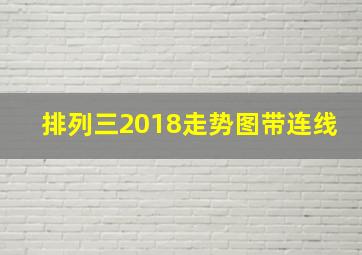 排列三2018走势图带连线